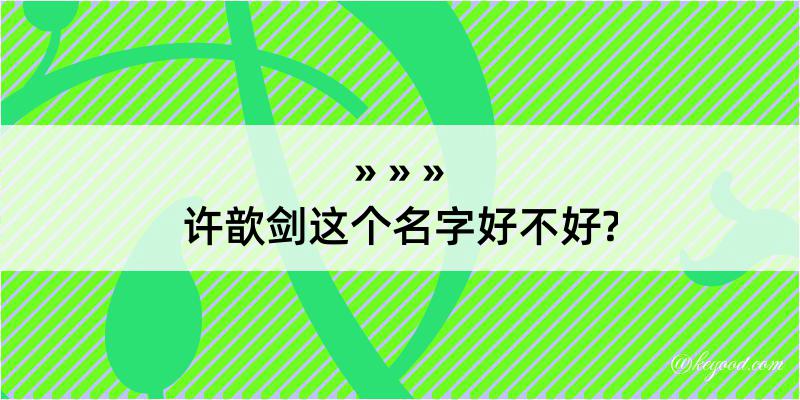 » » »
许歆剑这个名字好不好?
@keyood.com